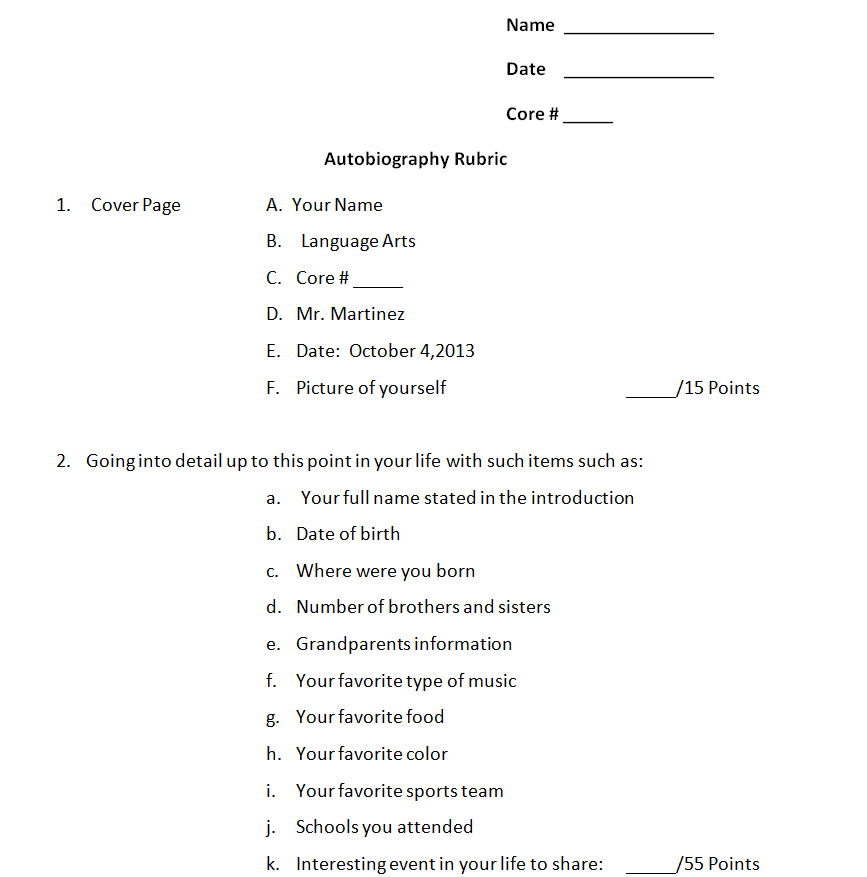 Name _______________

Date _______________

Core # _____

Autobiography Rubric

1. Cover Page

A. Your Name

B. Language Arts

C. Core # _____

D. Mr. Martinez

E. Date: October 4,2013

F. Picture of yourself _____/15 Points

2. Going into detail up to this point in your life with such items such as:

a. Your full name stated in the introduction

b. Date of birth

c. Where were you born

d. Number of brothers and sisters

e. Grandparents information

f. Your favorite type of music

g. Your favorite food

h. Your favorite color

i. Your favorite sports team

j. Schools you attended

k. Interesting event in your life to share: _____/55 Points